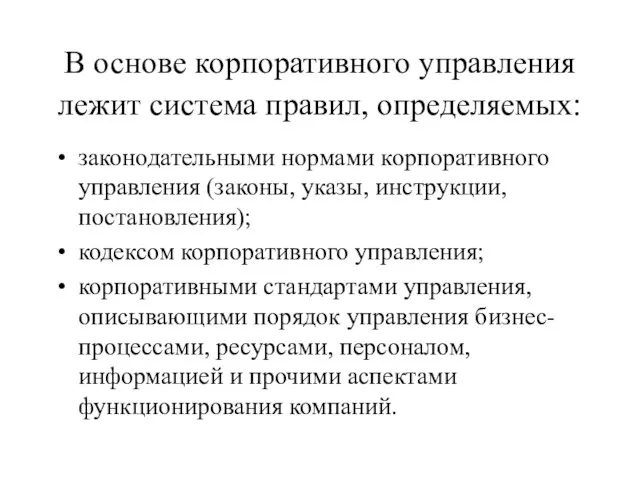 В основе корпоративного управления лежит система правил, определяемых:

• законодательными нормами корпоративного управления (законы, указы, инструкции, постановления);
• кодексом корпоративного управления;
• корпоративными стандартами управления, описывающими порядок управления бизнес-процессами, ресурсами, персоналом, информацией и прочими аспектами функционирования компаний.